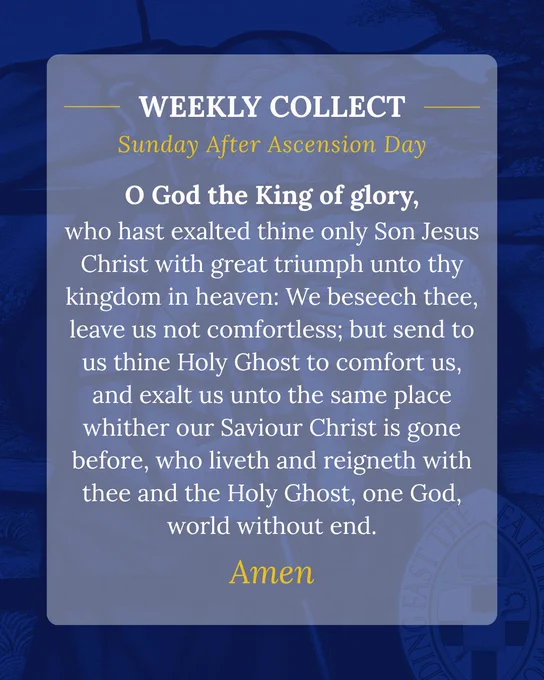 WEEKLY COLLECT
Sunday After Ascension Day

O God the King of glory,
who hast exalted thine only Son Jesus Christ with great triumph unto thy kingdom in heaven: We beseech thee, leave us not comfortless; but send to us thine Holy Ghost to comfort us, and exalt us unto the same place whither our Saviour Christ is gone before, who liveth and reigneth with thee and the Holy Ghost, one God, world without end.

Amen